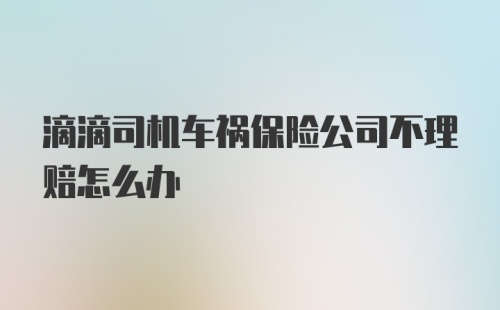 滴滴司机车祸保险公司不理赔怎么办